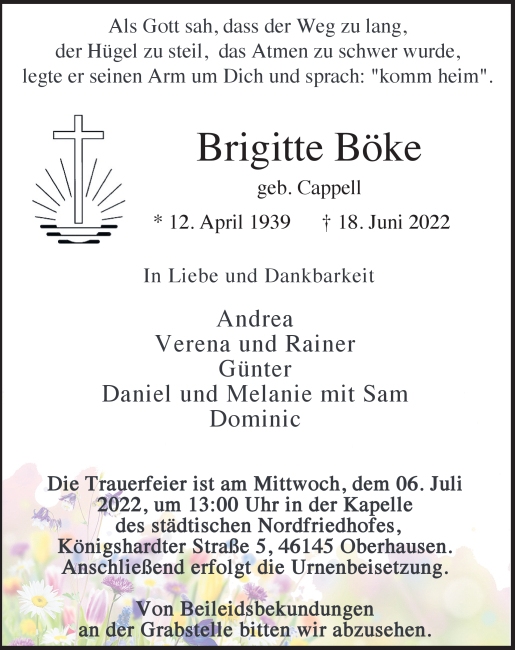 Als Gott sah, dass der Weg zu lang,
der Hügel zu steil, das Atmen zu schwer wurde,
legte er seinen Arm um Dich und sprach: "komm heim".

Brigitte Böke

geb. Cappell

* 12. April 1939 † 18. Juni 2022

In Liebe und Dankbarkeit

Andrea
Verena und Rainer
Günter
Daniel und Melanie mit Sam
Dominic

Die Trauerfeier ist am Mittwoch, dem 06. Juli 2022, um 13:00 Uhr in der Kapelle des städtischen Nordfriedhofes, Königshardter Straße 5, 46145 Oberhausen. Anschließend erfolgt die Urnenbeisetzung.

Von Beileidsbekundungen an der Grabstelle bitten wir abzusehen.